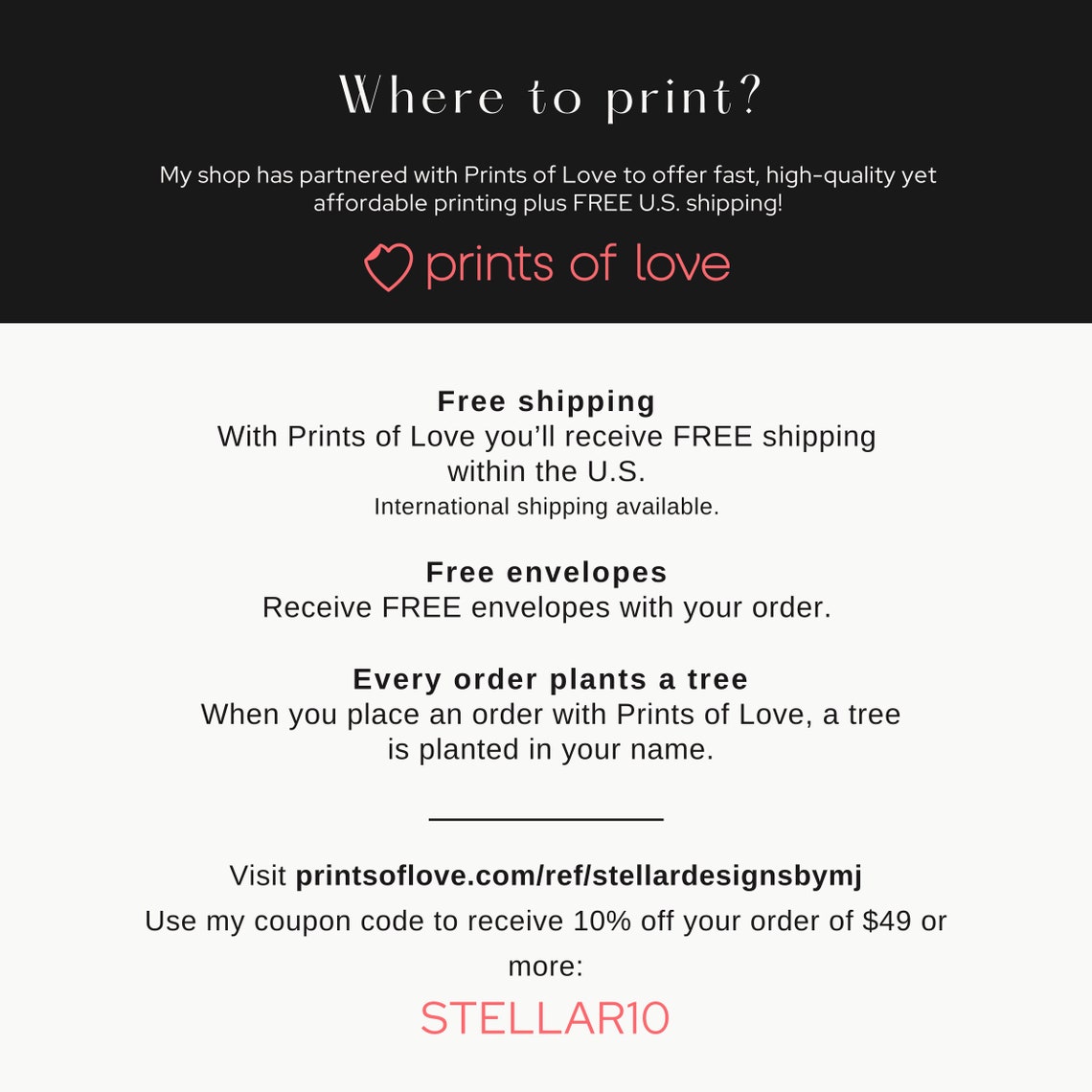 Where to print?

My shop has partnered with Prints of Love to offer fast, high-quality yet affordable printing plus FREE U.S. shipping!

prints of love

Free shipping
With Prints of Love you'll receive FREE shipping within the U.S.
International shipping available.

Free envelopes
Receive FREE envelopes with your order.

Every order plants a tree
When you place an order with Prints of Love, a tree is planted in your name.

Visit printsoflove.com/ref/stellardesignsbymj
Use my coupon code to receive 10% off your order of $49 or more:
STELLAR10